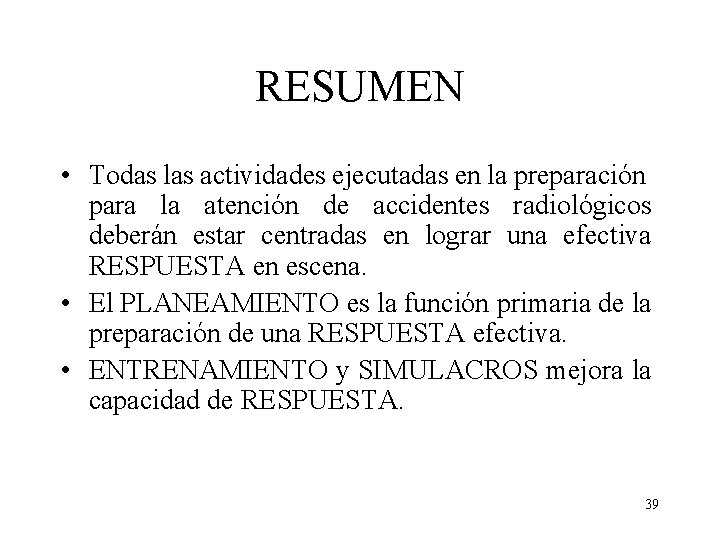 RESUMEN

• Todas las actividades ejecutadas en la preparación para la atención de accidentes radiológicos deberán estar centradas en lograr una efectiva RESPUESTA en escena.

• El PLANEAMIENTO es la función primaria de la preparación de una RESPUESTA efectiva.

• ENTRENAMIENTO y SIMULACROS mejora la capacidad de RESPUESTA.

39